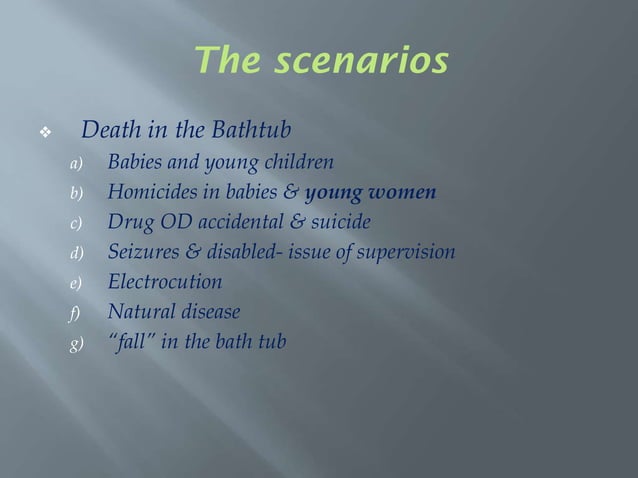 The scenarios

❖ Death in the Bathtub

a) Babies and young children
b) Homicides in babies & young women
c) Drug OD accidental & suicide
d) Seizures & disabled- issue of supervision
e) Electrocution
f) Natural disease
g) "fall" in the bath tub